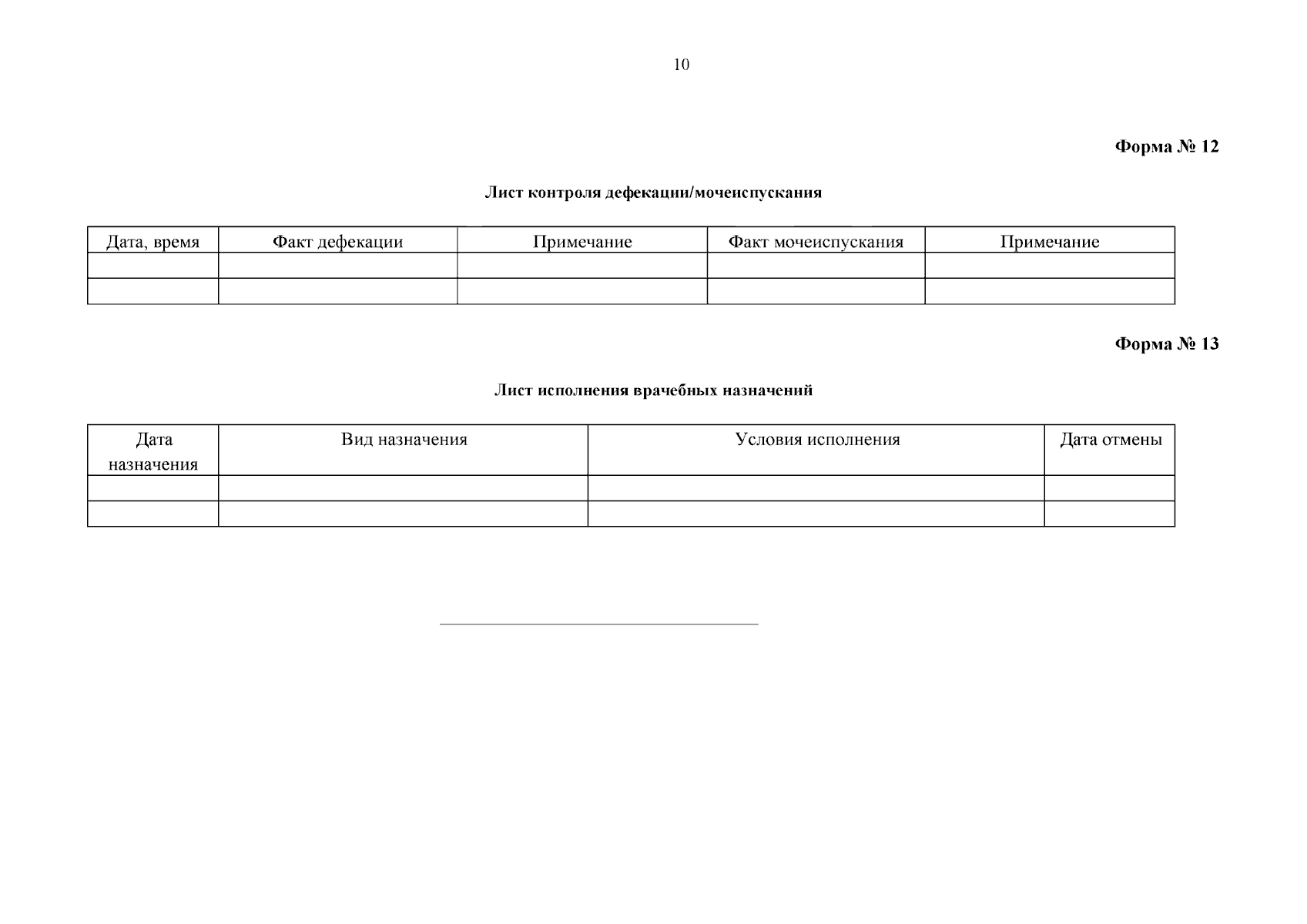 10

Форма № 12

Лист контроля дефекации/мочеиспускания

| Дата, время | Факт дефекации | Примечание | Факт мочеиспускания | Примечание |
|---|---|---|---|---|
|  |  |  |  |  |
|  |  |  |  |  |

Форма № 13

Лист исполнения врачебных назначений

| Дата назначения | Вид назначения | Условия исполнения | Дата отмены |
|---|---|---|---|
|  |  |  |  |
|  |  |  |  |